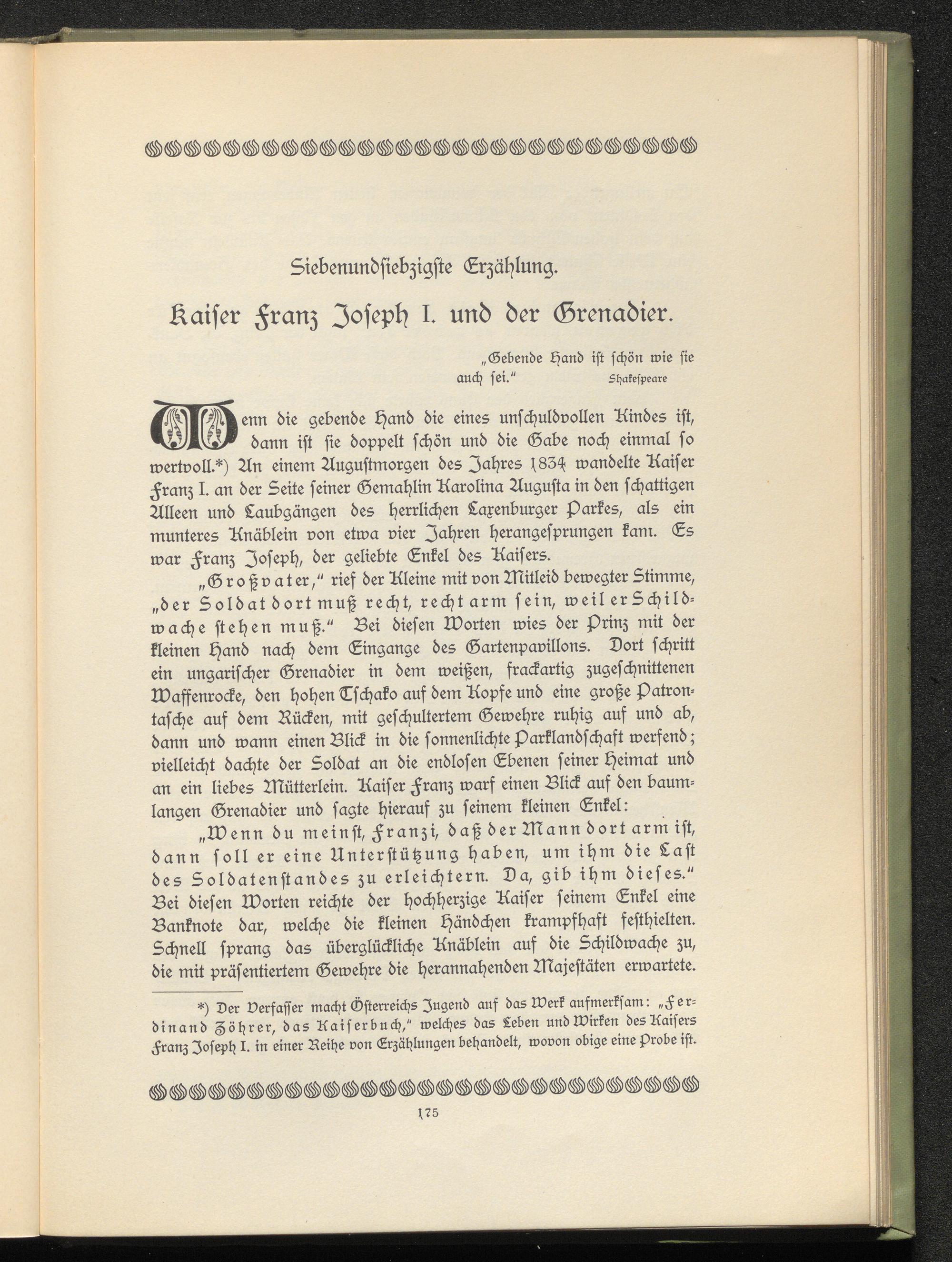 Siebenundsiebzigste Erzählung.

Kaiser Franz Joseph I. und der Grenadier.

„Gebende Hand ist schön wie sie auch sei.“ Shakespeare

Wenn die gebende Hand die eines unschuldvollen Kindes ist, dann ist sie doppelt schön und die Gabe noch einmal so wertvoll.*) An einem Augustmorgen des Jahres 1834 wandelte Kaiser Franz I. an der Seite seiner Gemahlin Karolina Augusta in den schattigen Alleen und Laubgängen des herrlichen Laxenburger Parkes, als ein munteres Knäblein von etwa vier Jahren herangesprungen kam. Es war Franz Joseph, der geliebte Enkel des Kaisers.

„Großvater,“ rief der Kleine mit von Mitleid bewegter Stimme, „der Soldat dort muß recht, recht arm sein, weil er Schildwache stehen muß.“ Bei diesen Worten wies der Prinz mit der kleinen Hand nach dem Eingange des Gartenpavillons. Dort schritt ein ungarischer Grenadier in dem weißen, frackartig zugeschnittenen Waffenrocke, den hohen Tschako auf dem Kopfe und eine große Patrontasche auf dem Rücken, mit geschultertem Gewehre ruhig auf und ab, dann und wann einen Blick in die sonnenlichte Parklandschaft werfend; vielleicht dachte der Soldat an die endlosen Ebenen seiner Heimat und an ein liebes Mütterlein. Kaiser Franz warf einen Blick auf den baumlangen Grenadier und sagte hierauf zu seinem kleinen Enkel:

„Wenn du meinst, Franzi, daß der Mann dort arm ist, dann soll er eine Unterstützung haben, um ihm die Last des Soldatenstandes zu erleichtern. Da, gib ihm dieses.“ Bei diesen Worten reichte der hochherzige Kaiser seinem Enkel eine Banknote dar, welche die kleinen Händchen krampfhaft festhielten. Schnell sprang das überglückliche Knäblein auf die Schildwache zu, die mit präsentiertem Gewehre die herannahenden Majestäten erwartete.

*) Der Verfasser macht Österreichs Jugend auf das Werk aufmerksam: „Ferdinand Zöhrer, das Kaiserbuch,“ welches das Leben und Wirken des Kaisers Franz Joseph I. in einer Reihe von Erzählungen behandelt, wovon obige eine Probe ist.

175